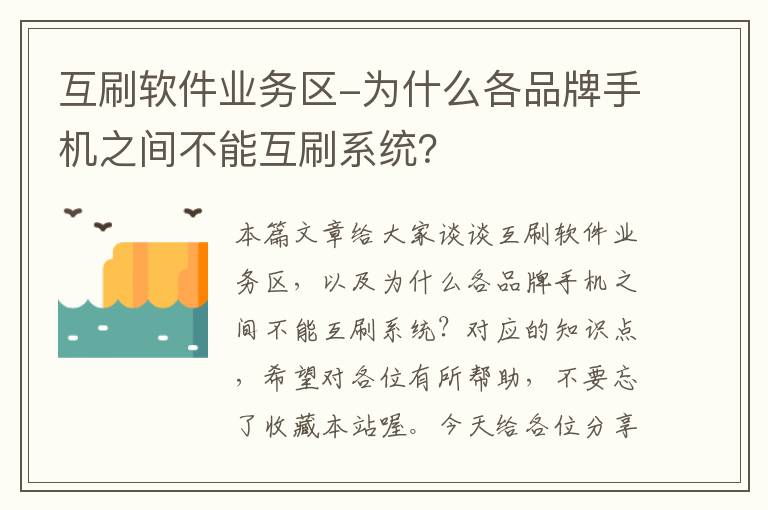 互刷软件业务区-为什么各品牌手机之间不能互刷系统?

本篇文章给大家谈谈互刷软件业务区，以及为什么各品牌手机之间不能互刷系统?对应的知识点，希望对各位有所帮助，不要忘了收藏本站喔。今天给各位分享